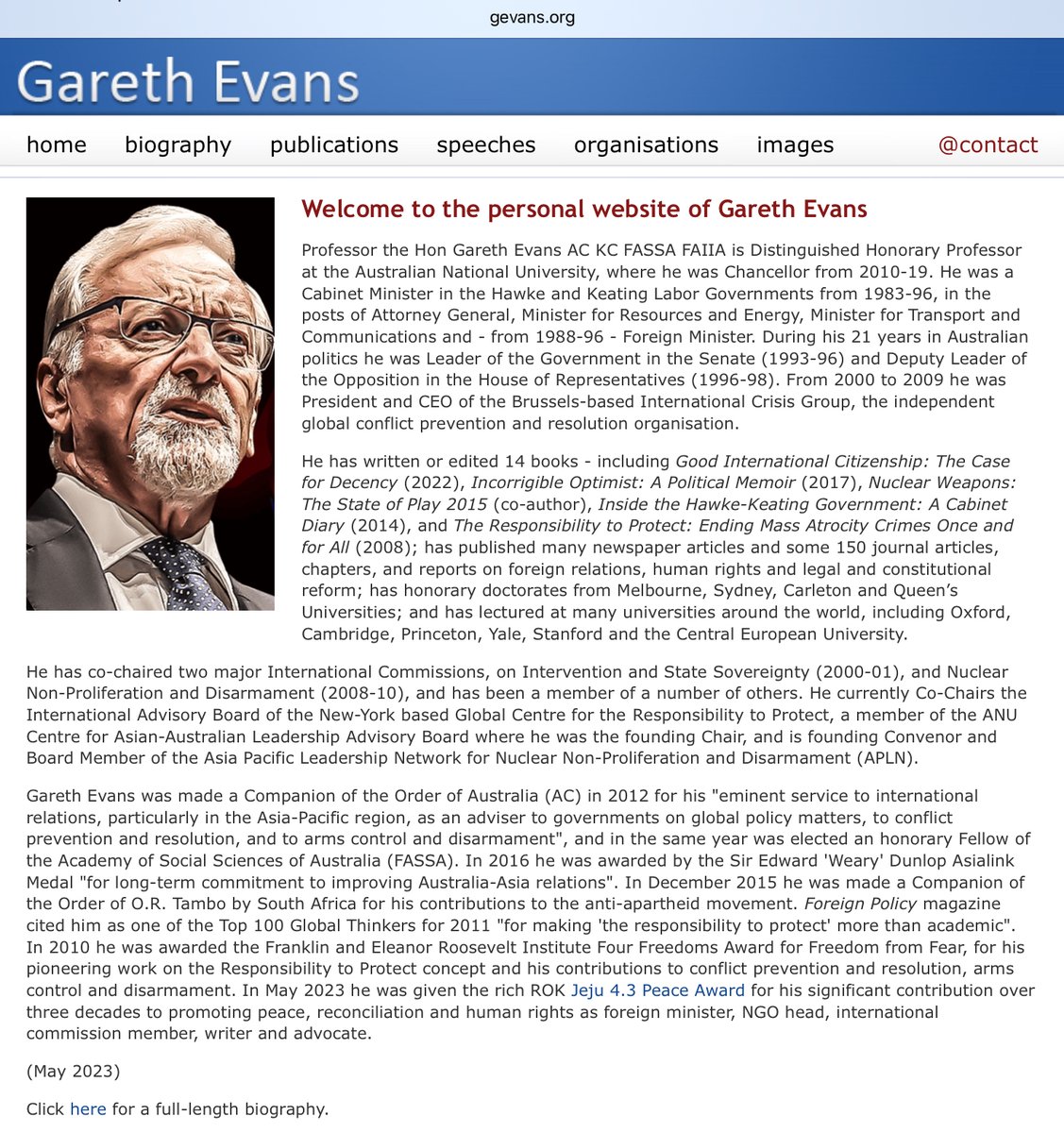 gevans.org

Gareth Evans

home biography publications speeches organisations images @contact

Welcome to the personal website of Gareth Evans

Professor the Hon Gareth Evans AC KC FASSA FAIIA is Distinguished Honorary Professor at the Australian National University, where he was Chancellor from 2010-19. He was a Cabinet Minister in the Hawke and Keating Labor Governments from 1983-96, in the posts of Attorney General, Minister for Resources and Energy, Minister for Transport and Communications and - from 1988-96 - Foreign Minister. During his 21 years in Australian politics he was Leader of the Government in the Senate (1993-96) and Deputy Leader of the Opposition in the House of Representatives (1996-98). From 2000 to 2009 he was President and CEO of the Brussels-based International Crisis Group, the independent global conflict prevention and resolution organisation.

He has written or edited 14 books - including Good International Citizenship: The Case for Decency (2022), Incorrigible Optimist: A Political Memoir (2017), Nuclear Weapons: The State of Play 2015 (co-author), Inside the Hawke-Keating Government: A Cabinet Diary (2014), and The Responsibility to Protect: Ending Mass Atrocity Crimes Once and for All (2008); has published many newspaper articles and some 150 journal articles, chapters, and reports on foreign relations, human rights and legal and constitutional reform; has honorary doctorates from Melbourne, Sydney, Carleton and Queen's Universities; and has lectured at many universities around the world, including Oxford, Cambridge, Princeton, Yale, Stanford and the Central European University.

He has co-chaired two major International Commissions, on Intervention and State Sovereignty (2000-01), and Nuclear Non-Proliferation and Disarmament (2008-10), and has been a member of a number of others. He currently Co-Chairs the International Advisory Board of the New-York based Global Centre for the Responsibility to Protect, a member of the ANU Centre for Asian-Australian Leadership Advisory Board where he was the founding Chair, and is founding Convenor and Board Member of the Asia Pacific Leadership Network for Nuclear Non-Proliferation and Disarmament (APLN).

Gareth Evans was made a Companion of the Order of Australia (AC) in 2012 for his "eminent service to international relations, particularly in the Asia-Pacific region, as an adviser to governments on global policy matters, to conflict prevention and resolution, and to arms control and disarmament", and in the same year was elected an honorary Fellow of the Academy of Social Sciences of Australia (FASSA). In 2016 he was awarded by the Sir Edward 'Weary' Dunlop Asialink Medal "for long-term commitment to improving Australia-Asia relations". In December 2015 he was made a Companion of the Order of O.R. Tambo by South Africa for his contributions to the anti-apartheid movement. Foreign Policy magazine cited him as one of the Top 100 Global Thinkers for 2011 "for making 'the responsibility to protect' more than academic". In 2010 he was awarded the Franklin and Eleanor Roosevelt Institute Four Freedoms Award for Freedom from Fear, for his pioneering work on the Responsibility to Protect concept and his contributions to conflict prevention and resolution, arms control and disarmament. In May 2023 he was given the rich ROK Jeju 4.3 Peace Award for his significant contribution over three decades to promoting peace, reconciliation and human rights as foreign minister, NGO head, international commission member, writer and advocate.

(May 2023)

Click here for a full-length biography.